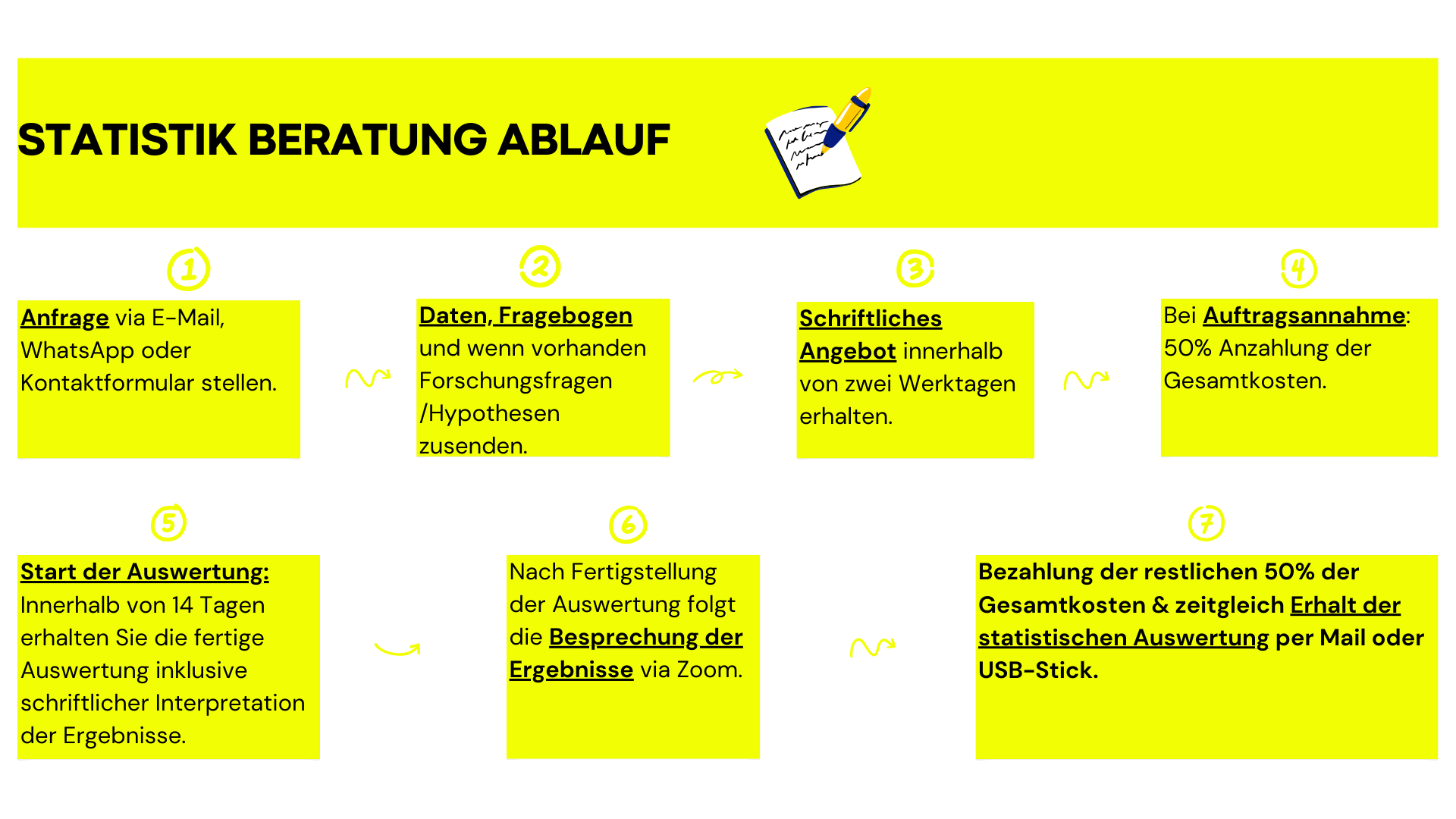 STATISTIK BERATUNG ABLAUF

1

Anfrage via E-Mail, WhatsApp oder Kontaktformular stellen.

2

Daten, Fragebogen und wenn vorhanden Forschungsfragen /Hypothesen zusenden.

3

Schriftliches Angebot innerhalb von zwei Werktagen erhalten.

4

Bei Auftragsannahme: 50% Anzahlung der Gesamtkosten.

5

Start der Auswertung: Innerhalb von 14 Tagen erhalten Sie die fertige Auswertung inklusive schriftlicher Interpretation der Ergebnisse.

6

Nach Fertigstellung der Auswertung folgt die Besprechung der Ergebnisse via Zoom.

7

Bezahlung der restlichen 50% der Gesamtkosten & zeitgleich Erhalt der statistischen Auswertung per Mail oder USB-Stick.